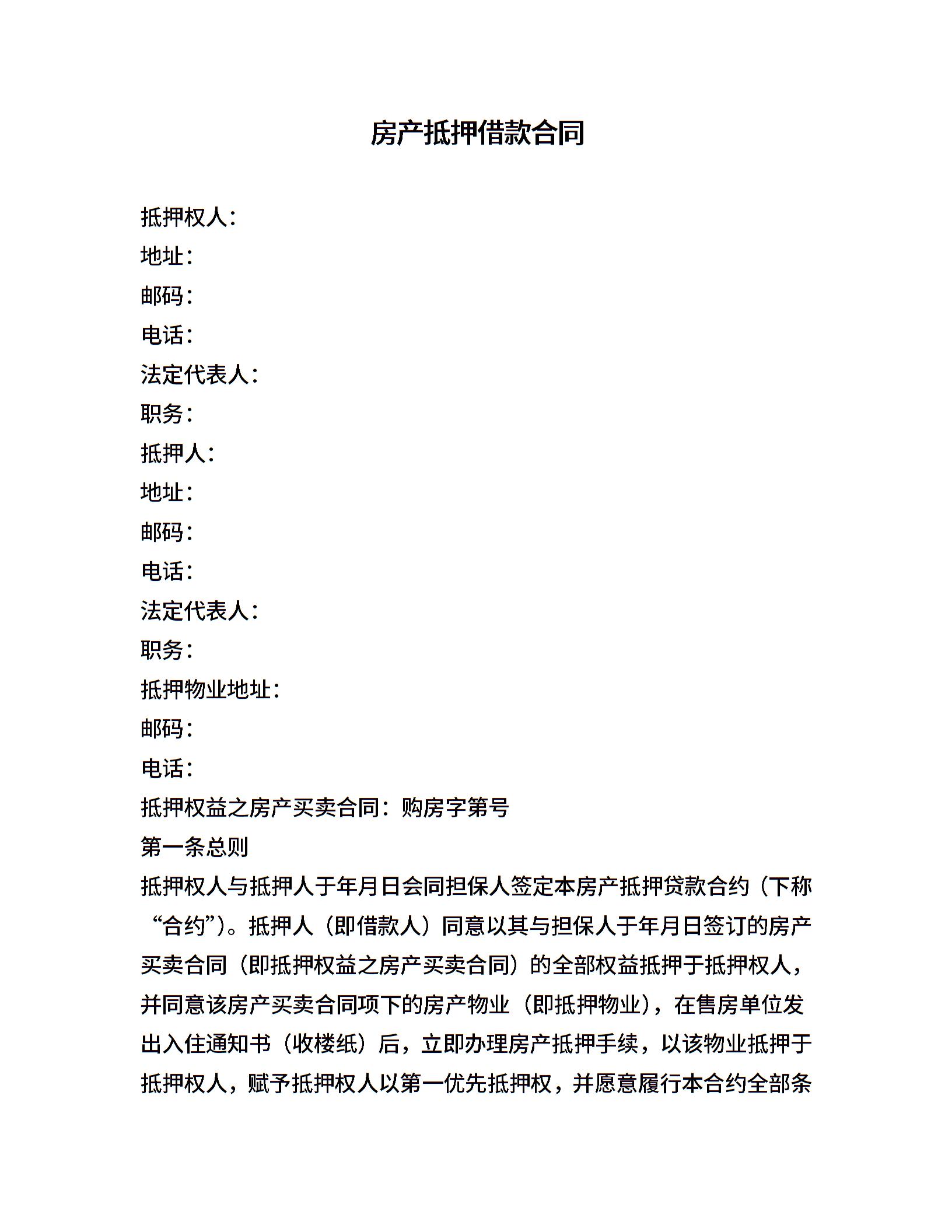 房产抵押借款合同

抵押权人：
地址：
邮码：
电话：
法定代表人：
职务：
抵押人：
地址：
邮码：
电话：
法定代表人：
职务：
抵押物业地址：
邮码：
电话：
抵押权益之房产买卖合同：购房字第号
第一条总则
抵押权人与抵押人于年月日会同担保人签定本房产抵押贷款合约（下称“合约”）。抵押人（即借款人）同意以其与担保人于年月日签订的房产买卖合同（即抵押权益之房产买卖合同）的全部权益抵押于抵押权人，并同意该房产买卖合同项下的房产物业（即抵押物业），在售房单位发出入住通知书（收楼纸）后，立即办理房产抵押手续，以该物业抵押于抵押权人，赋予抵押权人以第一优先抵押权，并愿意履行本合约全部条